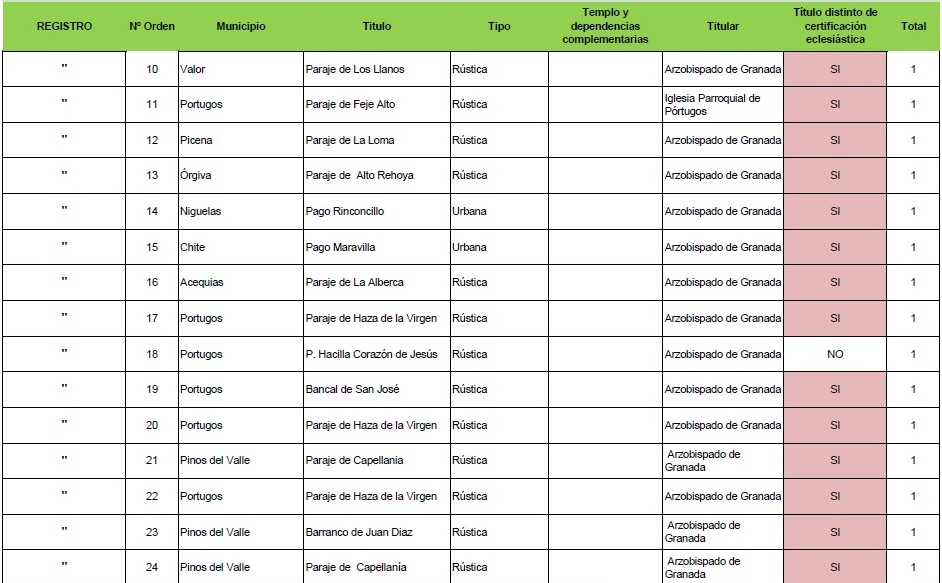 | REGISTRO | Nº Orden | Municipio | Título | Tipo | Templo y dependencias complementarias | Titular | Título distinto de certificación eclesiástica | Total |
|---|---|---|---|---|---|---|---|---|
| " | 10 | Valor | Paraje de Los Llanos | Rústica | | Arzobispado de Granada | SI | 1 |
| " | 11 | Portugos | Paraje de Feje Alto | Rústica | | Iglesia Parroquial de Pórtugos | SI | 1 |
| " | 12 | Picena | Paraje de La Loma | Rústica | | Arzobispado de Granada | SI | 1 |
| " | 13 | Órgiva | Paraje de Alto Rehoya | Rústica | | Arzobispado de Granada | SI | 1 |
| " | 14 | Niguelas | Pago Rinconcillo | Urbana | | Arzobispado de Granada | SI | 1 |
| " | 15 | Chite | Pago Maravilla | Urbana | | Arzobispado de Granada | SI | 1 |
| " | 16 | Acequias | Paraje de La Alberca | Rústica | | Arzobispado de Granada | SI | 1 |
| " | 17 | Portugos | Paraje de Haza de la Virgen | Rústica | | Arzobispado de Granada | SI | 1 |
| " | 18 | Portugos | P. Hacilla Corazón de Jesús | Rústica | | Arzobispado de Granada | NO | 1 |
| " | 19 | Portugos | Bancal de San José | Rústica | | Arzobispado de Granada | SI | 1 |
| " | 20 | Portugos | Paraje de Haza de la Virgen | Rústica | | Arzobispado de Granada | SI | 1 |
| " | 21 | Pinos del Valle | Paraje de Capellania | Rústica | | Arzobispado de Granada | SI | 1 |
| " | 22 | Portugos | Paraje de Haza de la Virgen | Rústica | | Arzobispado de Granada | SI | 1 |
| " | 23 | Pinos del Valle | Barranco de Juan Diaz | Rústica | | Arzobispado de Granada | SI | 1 |
| " | 24 | Pinos del Valle | Paraje de Capellanía | Rústica | | Arzobispado de Granada | SI | 1 |